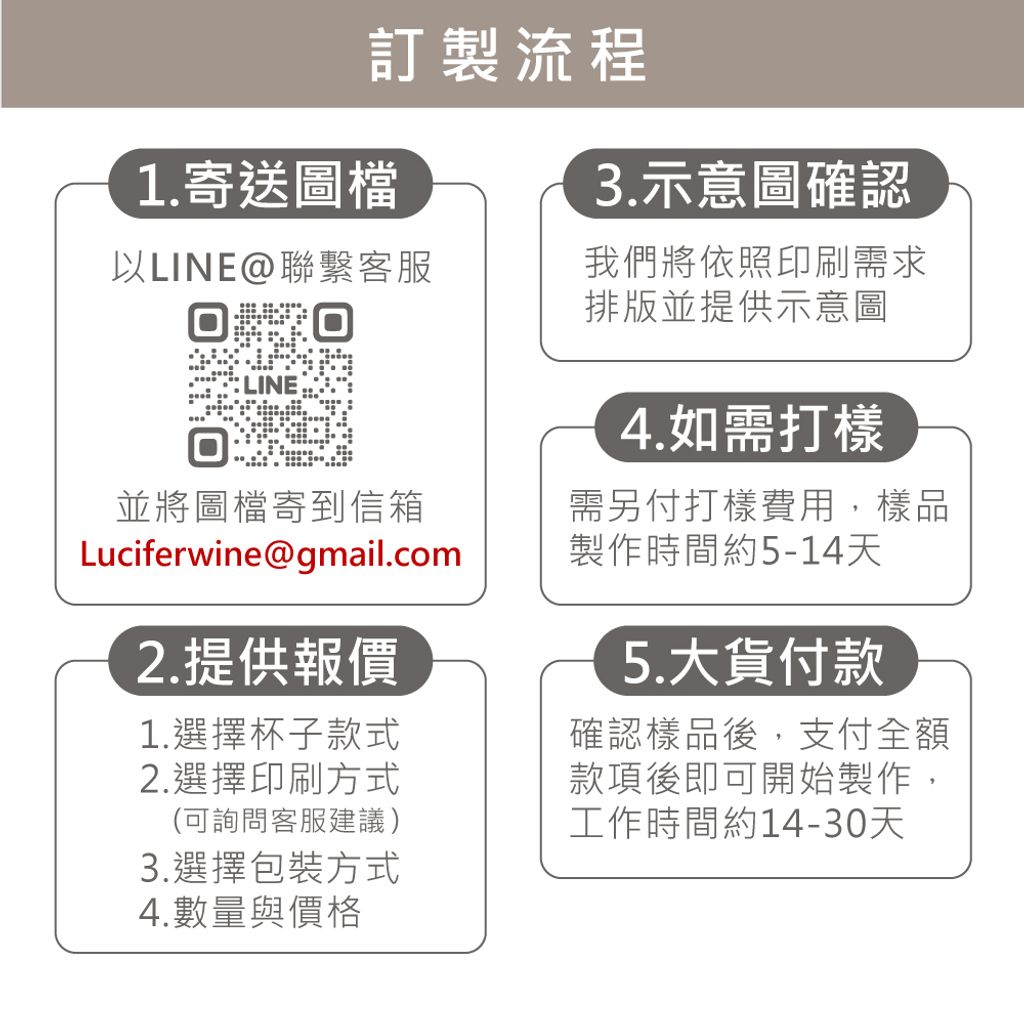 訂製流程

1.寄送圖檔

以LINE@聯繫客服

LINE

並將圖檔寄到信箱
Luciferwine@gmail.com

2.提供報價

1.選擇杯子款式
2.選擇印刷方式
（可詢問客服建議）
3.選擇包裝方式
4.數量與價格

3.示意圖確認

我們將依照印刷需求排版並提供示意圖

4.如需打樣

需另付打樣費用，樣品製作時間約5-14天

5.大貨付款

確認樣品後，支付全額款項後即可開始製作，工作時間約14-30天